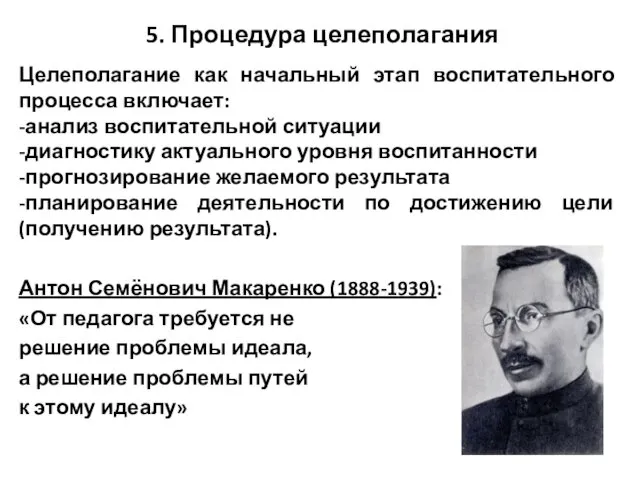 5. Процедура целеполагания

Целеполагание как начальный этап воспитательного процесса включает:
-анализ воспитательной ситуации
-диагностику актуального уровня воспитанности
-прогнозирование желаемого результата
-планирование деятельности по достижению цели (получению результата).

Антон Семёнович Макаренко (1888-1939):
«От педагога требуется не решение проблемы идеала, а решение проблемы путей к этому идеалу»